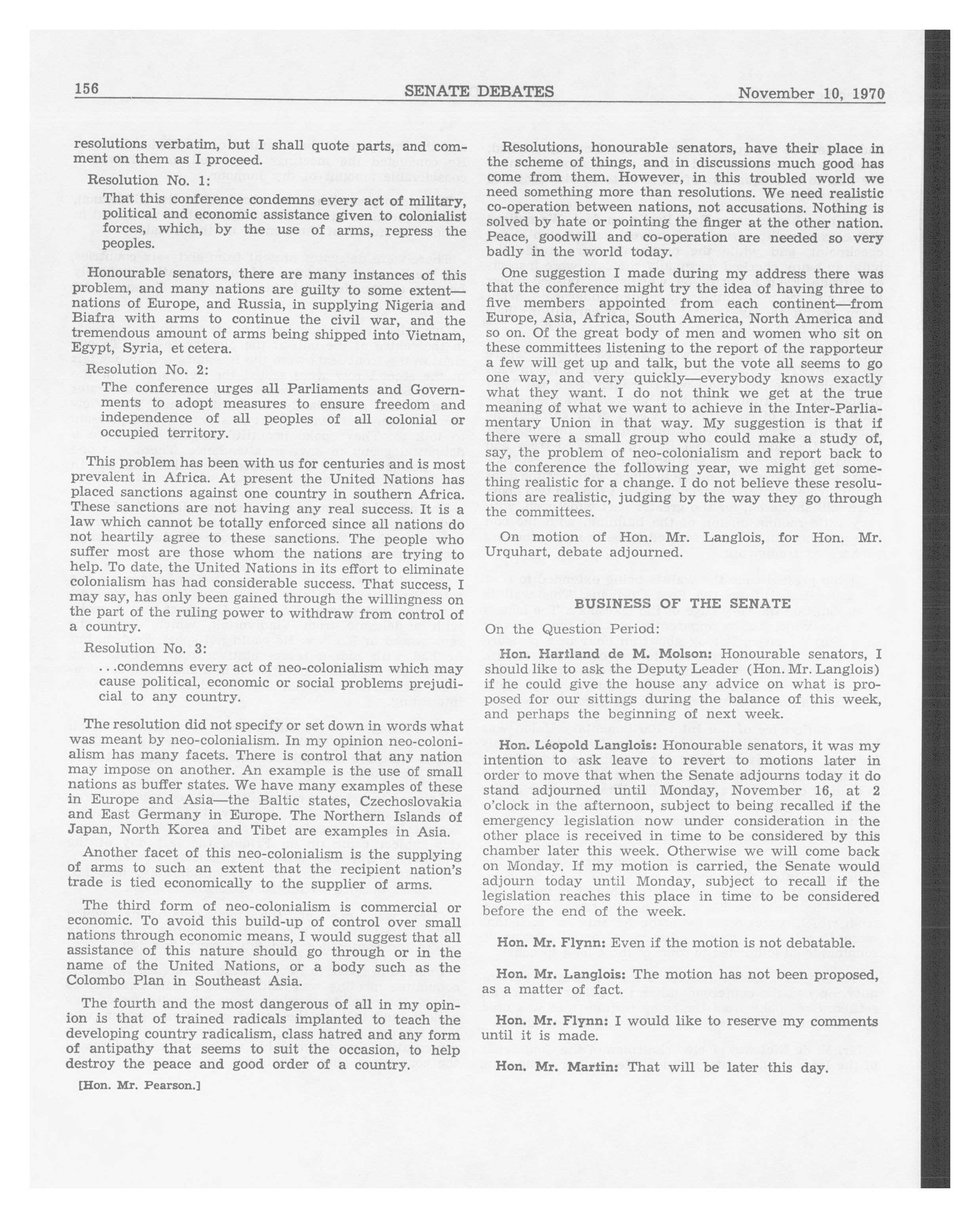 156 SENATE DEBATES November 10, 1970

resolutions verbatim, but I shall quote parts, and comment on them as I proceed.

Resolution No. 1:

That this conference condemns every act of military, political and economic assistance given to colonialist forces, which, by the use of arms, repress the peoples.

Honourable senators, there are many instances of this problem, and many nations are guilty to some extent—nations of Europe, and Russia, in supplying Nigeria and Biafra with arms to continue the civil war, and the tremendous amount of arms being shipped into Vietnam, Egypt, Syria, et cetera.

Resolution No. 2:

The conference urges all Parliaments and Governments to adopt measures to ensure freedom and independence of all peoples of all colonial or occupied territory.

This problem has been with us for centuries and is most prevalent in Africa. At present the United Nations has placed sanctions against one country in southern Africa. These sanctions are not having any real success. It is a law which cannot be totally enforced since all nations do not heartily agree to these sanctions. The people who suffer most are those whom the nations are trying to help. To date, the United Nations in its effort to eliminate colonialism has had considerable success. That success, I may say, has only been gained through the willingness on the part of the ruling power to withdraw from control of a country.

Resolution No. 3:

...condemns every act of neo-colonialism which may cause political, economic or social problems prejudicial to any country.

The resolution did not specify or set down in words what was meant by neo-colonialism. In my opinion neo-colonialism has many facets. There is control that any nation may impose on another. An example is the use of small nations as buffer states. We have many examples of these in Europe and Asia—the Baltic states, Czechoslovakia and East Germany in Europe. The Northern Islands of Japan, North Korea and Tibet are examples in Asia.

Another facet of this neo-colonialism is the supplying of arms to such an extent that the recipient nation's trade is tied economically to the supplier of arms.

The third form of neo-colonialism is commercial or economic. To avoid this build-up of control over small nations through economic means, I would suggest that all assistance of this nature should go through or in the name of the United Nations, or a body such as the Colombo Plan in Southeast Asia.

The fourth and the most dangerous of all in my opinion is that of trained radicals implanted to teach the developing country radicalism, class hatred and any form of antipathy that seems to suit the occasion, to help destroy the peace and good order of a country.

[Hon. Mr. Pearson.]

Resolutions, honourable senators, have their place in the scheme of things, and in discussions much good has come from them. However, in this troubled world we need something more than resolutions. We need realistic co-operation between nations, not accusations. Nothing is solved by hate or pointing the finger at the other nation. Peace, goodwill and co-operation are needed so very badly in the world today.

One suggestion I made during my address there was that the conference might try the idea of having three to five members appointed from each continent—from Europe, Asia, Africa, South America, North America and so on. Of the great body of men and women who sit on these committees listening to the report of the rapporteur a few will get up and talk, but the vote all seems to go one way, and very quickly—everybody knows exactly what they want. I do not think we get at the true meaning of what we want to achieve in the Inter-Parliamentary Union in that way. My suggestion is that if there were a small group who could make a study of, say, the problem of neo-colonialism and report back to the conference the following year, we might get something realistic for a change. I do not believe these resolutions are realistic, judging by the way they go through the committees.

On motion of Hon. Mr. Langlois, for Hon. Mr. Urquhart, debate adjourned.

BUSINESS OF THE SENATE

On the Question Period:

Hon. Hartland de M. Molson: Honourable senators, I should like to ask the Deputy Leader (Hon. Mr. Langlois) if he could give the house any advice on what is proposed for our sittings during the balance of this week, and perhaps the beginning of next week.

Hon. Léopold Langlois: Honourable senators, it was my intention to ask leave to revert to motions later in order to move that when the Senate adjourns today it do stand adjourned until Monday, November 16, at 2 o'clock in the afternoon, subject to being recalled if the emergency legislation now under consideration in the other place is received in time to be considered by this chamber later this week. Otherwise we will come back on Monday. If my motion is carried, the Senate would adjourn today until Monday, subject to recall if the legislation reaches this place in time to be considered before the end of the week.

Hon. Mr. Flynn: Even if the motion is not debatable.

Hon. Mr. Langlois: The motion has not been proposed, as a matter of fact.

Hon. Mr. Flynn: I would like to reserve my comments until it is made.

Hon. Mr. Martin: That will be later this day.